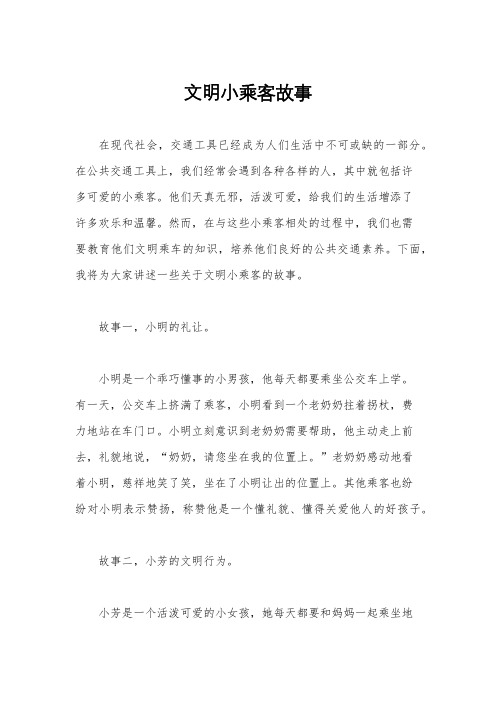 文明小乘客故事

在现代社会，交通工具已经成为人们生活中不可或缺的一部分。在公共交通工具上，我们经常会遇到各种各样的人，其中就包括许多可爱的小乘客。他们天真无邪，活泼可爱，给我们的生活增添了许多欢乐和温馨。然而，在与这些小乘客相处的过程中，我们也需要教育他们文明乘车的知识，培养他们良好的公共交通素养。下面，我将为大家讲述一些关于文明小乘客的故事。

故事一，小明的礼让。

小明是一个乖巧懂事的小男孩，他每天都要乘坐公交车上学。有一天，公交车上挤满了乘客，小明看到一个老奶奶拄着拐杖，费力地站在车门口。小明立刻意识到老奶奶需要帮助，他主动走上前去，礼貌地说，“奶奶，请您坐在我的位置上。”老奶奶感动地看着小明，慈祥地笑了笑，坐在了小明让出的位置上。其他乘客也纷纷对小明表示赞扬，称赞他是一个懂礼貌、懂得关爱他人的好孩子。

故事二，小芳的文明行为。

小芳是一个活泼可爱的小女孩，她每天都要和妈妈一起乘坐地